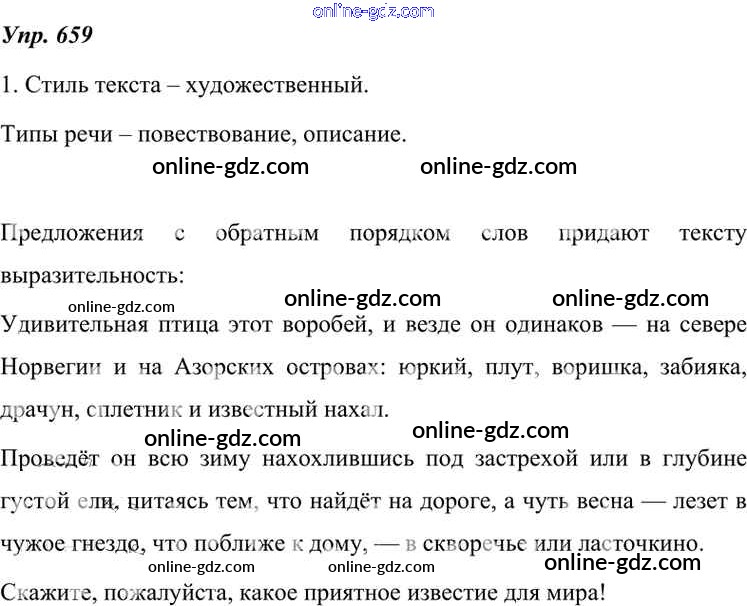 Упр. 659

1. Стиль текста – художественный.

Типы речи – повествование, описание.

Предложения с обратным порядком слов придают тексту выразительность:

Удивительная птица этот воробей, и везде он одинаков — на севере Норвегии и на Азорских островах: юркий, плут, воришка, забияка, драчун, сплетник и известный нахал.

Проведёт он всю зиму нахохлившись под застрехой или в глубине густой ели, питаясь тем, что найдёт на дороге, а чуть весна — лезет в чужое гнездо, что поближе к дому, — в скворечье или ласточкино.

Скажите, пожалуйста, какое приятное известие для мира!

online-gdz.com